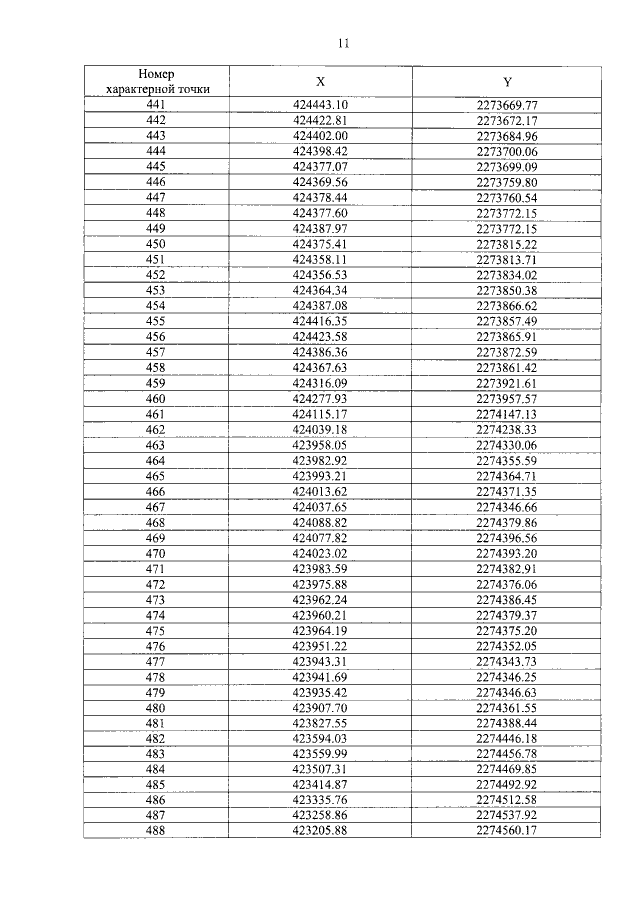 11

| Номер характерной точки | X | Y |
|---|---|---|
| 441 | 424443.10 | 2273669.77 |
| 442 | 424422.81 | 2273672.17 |
| 443 | 424402.00 | 2273684.96 |
| 444 | 424398.42 | 2273700.06 |
| 445 | 424377.07 | 2273699.09 |
| 446 | 424369.56 | 2273759.80 |
| 447 | 424378.44 | 2273760.54 |
| 448 | 424377.60 | 2273772.15 |
| 449 | 424387.97 | 2273772.15 |
| 450 | 424375.41 | 2273815.22 |
| 451 | 424358.11 | 2273813.71 |
| 452 | 424356.53 | 2273834.02 |
| 453 | 424364.34 | 2273850.38 |
| 454 | 424387.08 | 2273866.62 |
| 455 | 424416.35 | 2273857.49 |
| 456 | 424423.58 | 2273865.91 |
| 457 | 424386.36 | 2273872.59 |
| 458 | 424367.63 | 2273861.42 |
| 459 | 424316.09 | 2273921.61 |
| 460 | 424277.93 | 2273957.57 |
| 461 | 424115.17 | 2274147.13 |
| 462 | 424039.18 | 2274238.33 |
| 463 | 423958.05 | 2274330.06 |
| 464 | 423982.92 | 2274355.59 |
| 465 | 423993.21 | 2274364.71 |
| 466 | 424013.62 | 2274371.35 |
| 467 | 424037.65 | 2274346.66 |
| 468 | 424088.82 | 2274379.86 |
| 469 | 424077.82 | 2274396.56 |
| 470 | 424023.02 | 2274393.20 |
| 471 | 423983.59 | 2274382.91 |
| 472 | 423975.88 | 2274376.06 |
| 473 | 423962.24 | 2274386.45 |
| 474 | 423960.21 | 2274379.37 |
| 475 | 423964.19 | 2274375.20 |
| 476 | 423951.22 | 2274352.05 |
| 477 | 423943.31 | 2274343.73 |
| 478 | 423941.69 | 2274346.25 |
| 479 | 423935.42 | 2274346.63 |
| 480 | 423907.70 | 2274361.55 |
| 481 | 423827.55 | 2274388.44 |
| 482 | 423594.03 | 2274446.18 |
| 483 | 423559.99 | 2274456.78 |
| 484 | 423507.31 | 2274469.85 |
| 485 | 423414.87 | 2274492.92 |
| 486 | 423335.76 | 2274512.58 |
| 487 | 423258.86 | 2274537.92 |
| 488 | 423205.88 | 2274560.17 |